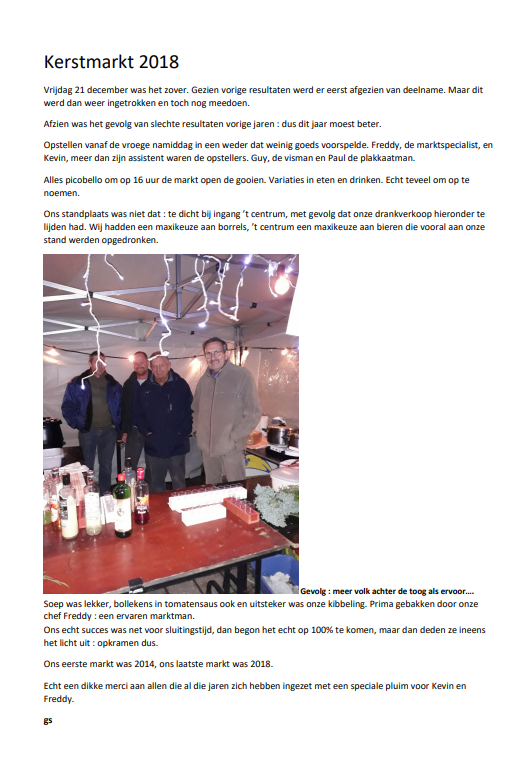 Kerstmarkt 2018

Vrijdag 21 december was het zover. Gezien vorige resultaten werd er eerst afgezien van deelname. Maar dit werd dan weer ingetrokken en toch nog meedoen.

Afzien was het gevolg van slechte resultaten vorige jaren : dus dit jaar moest beter.

Opstellen vanaf de vroege namiddag in een weder dat weinig goeds voorspelde. Freddy, de marktspecialist, en Kevin, meer dan zijn assistent waren de opstellers. Guy, de visman en Paul de plakkaatman.

Alles picobello om op 16 uur de markt open de gooien. Variaties in eten en drinken. Echt teveel om op te noemen.

Ons standplaats was niet dat : te dicht bij ingang 't centrum, met gevolg dat onze drankverkoop hieronder te lijden had. Wij hadden een maxikeuze aan borrels, 't centrum een maxikeuze aan bieren die vooral aan onze stand werden opgedronken.

Gevolg : meer volk achter de toog als ervoor….

Soep was lekker, bollekens in tomatensaus ook en uitsteker was onze kibbeling. Prima gebakken door onze chef Freddy : een ervaren marktman.
Ons echt succes was net voor sluitingstijd, dan begon het echt op 100% te komen, maar dan deden ze ineens het licht uit : opkramen dus.

Ons eerste markt was 2014, ons laatste markt was 2018.

Echt een dikke merci aan allen die al die jaren zich hebben ingezet met een speciale pluim voor Kevin en Freddy.

gs